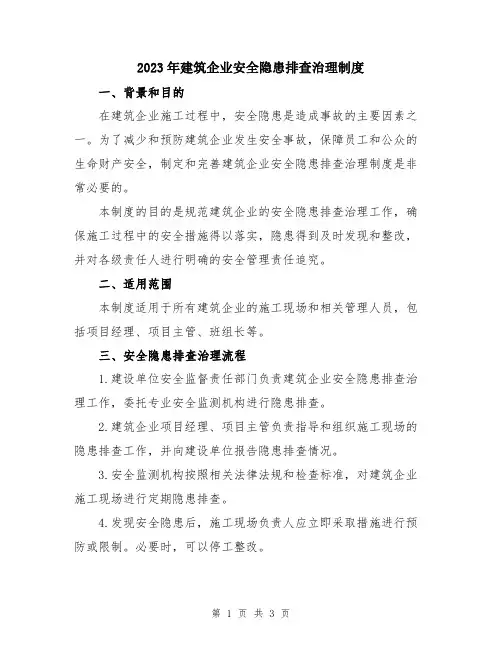 2023年建筑企业安全隐患排查治理制度

一、背景和目的

在建筑企业施工过程中，安全隐患是造成事故的主要因素之一。为了减少和预防建筑企业发生安全事故，保障员工和公众的生命财产安全，制定和完善建筑企业安全隐患排查治理制度是非常必要的。

本制度的目的是规范建筑企业的安全隐患排查治理工作，确保施工过程中的安全措施得以落实，隐患得到及时发现和整改，并对各级责任人进行明确的安全管理责任追究。

二、适用范围

本制度适用于所有建筑企业的施工现场和相关管理人员，包括项目经理、项目主管、班组长等。

三、安全隐患排查治理流程

1.建设单位安全监督责任部门负责建筑企业安全隐患排查治理工作，委托专业安全监测机构进行隐患排查。

2.建筑企业项目经理、项目主管负责指导和组织施工现场的隐患排查工作，并向建设单位报告隐患排查情况。

3.安全监测机构按照相关法律法规和检查标准，对建筑企业施工现场进行定期隐患排查。

4.发现安全隐患后，施工现场负责人应立即采取措施进行预防或限制。必要时，可以停工整改。

第 1 页 共 3 页